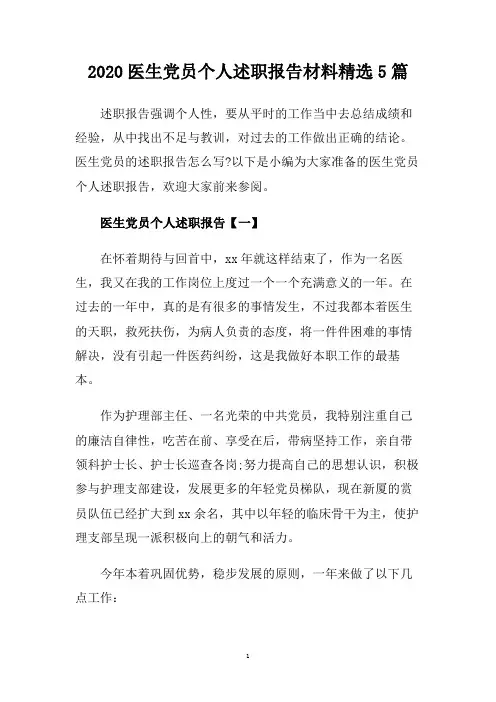 2020 医生党员个人述职报告材料精选 5 篇

述职报告强调个人性，要从平时的工作当中去总结成绩和经验，从中找出不足与教训，对过去的工作做出正确的结论。医生党员的述职报告怎么写?以下是小编为大家准备的医生党员个人述职报告，欢迎大家前来参阅。

医生党员个人述职报告【一】

在怀着期待与回首中，xx 年就这样结束了，作为一名医生，我又在我的工作岗位上度过一个一个充满意义的一年。在过去的一年中，真的是有很多的事情发生，不过我都本着医生的天职，救死扶伤，为病人负责的态度，将一件件困难的事情解决，没有引起一件医药纠纷，这是我做好本职工作的最基本。

作为护理部主任、一名光荣的中共党员，我特别注重自己的廉洁自律性，吃苦在前、享受在后，带病坚持工作，亲自带领科护士长、护士长巡查各岗;努力提高自己的思想认识，积极参与护理支部建设，发展更多的年轻党员梯队，现在新厦的赏员队伍已经扩大到 xx 余名，其中以年轻的临床骨干为主，使护理支部呈现一派积极向上的朝气和活力。

今年本着巩固优势，稳步发展的原则，一年来做了以下几点工作:

1